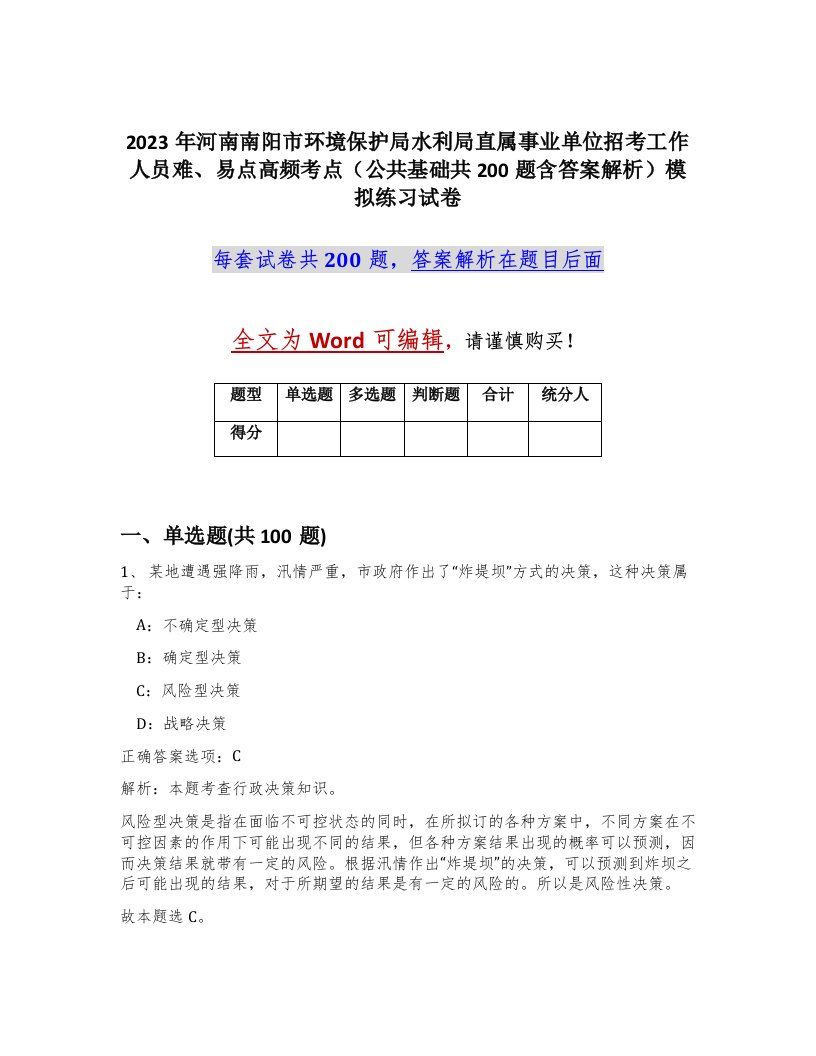 2023 年河南南阳市环境保护局水利局直属事业单位招考工作人员难、易点高频考点（公共基础共 200 题含答案解析）模拟练习试卷

每套试卷共 200 题，答案解析在题目后面

全文为 Word 可编辑，请谨慎购买！

| 题型 | 单选题 | 多选题 | 判断题 | 合计 | 统分人 |
|---|---|---|---|---|---|
| 得分 |  |  |  |  |  |

一、单选题(共 100 题)

1、某地遭遇强降雨，汛情严重，市政府作出了“炸堤坝”方式的决策，这种决策属于：

A：不确定型决策

B：确定型决策

C：风险型决策

D：战略决策

正确答案选项：C

解析：本题考查行政决策知识。

风险型决策是指在面临不可控状态的同时，在所拟订的各种方案中，不同方案在不可控因素的作用下可能出现不同的结果，但各种方案结果出现的概率可以预测，因而决策结果就带有一定的风险。根据汛情作出“炸堤坝”的决策，可以预测到炸坝之后可能出现的结果，对于所期望的结果是有一定的风险的。所以是风险性决策。

故本题选 C。